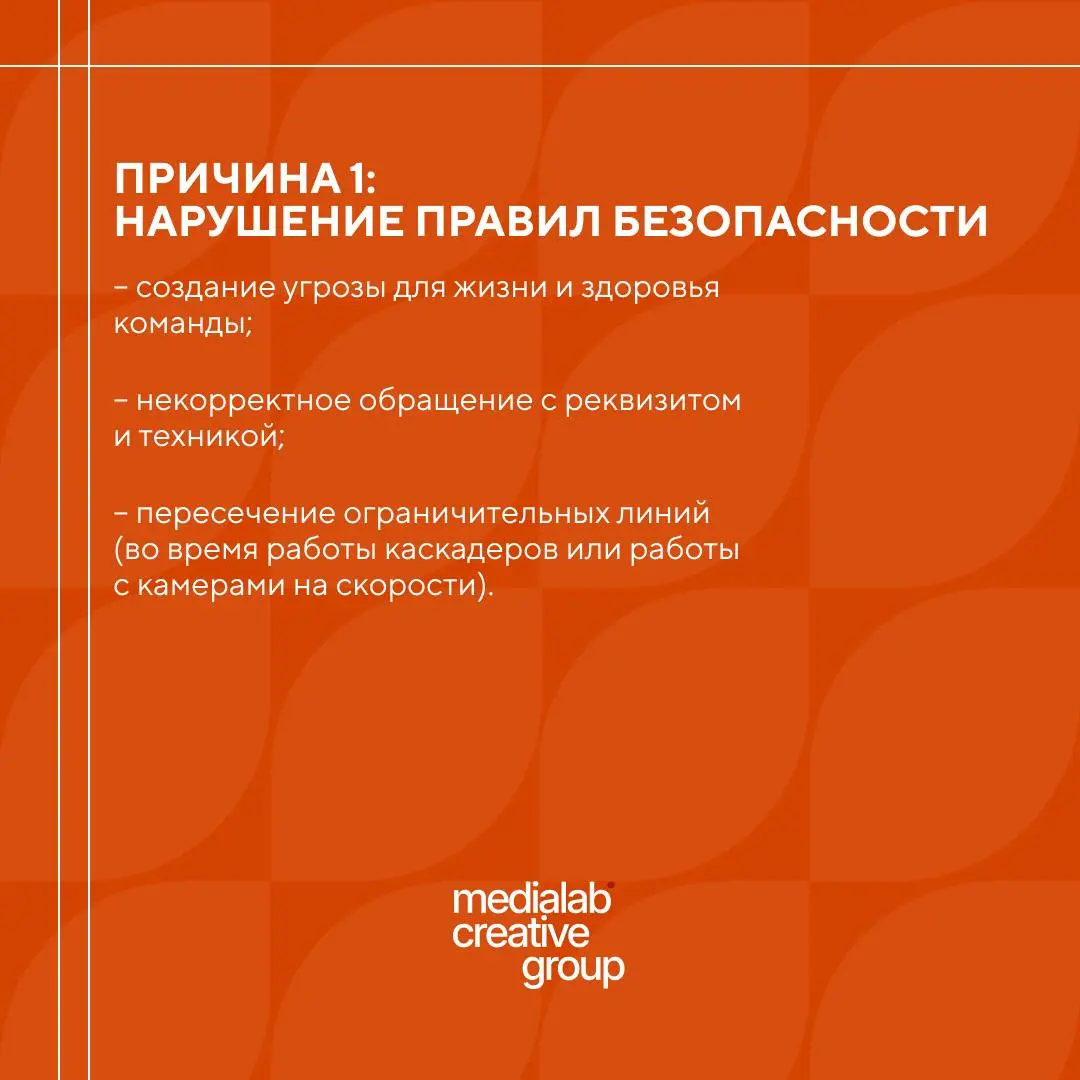 ПРИЧИНА 1:
НАРУШЕНИЕ ПРАВИЛ БЕЗОПАСНОСТИ

– создание угрозы для жизни и здоровья команды;

– некорректное обращение с реквизитом и техникой;

– пересечение ограничительных линий (во время работы каскадеров или работы с камерами на скорости).

medialab
creative
group